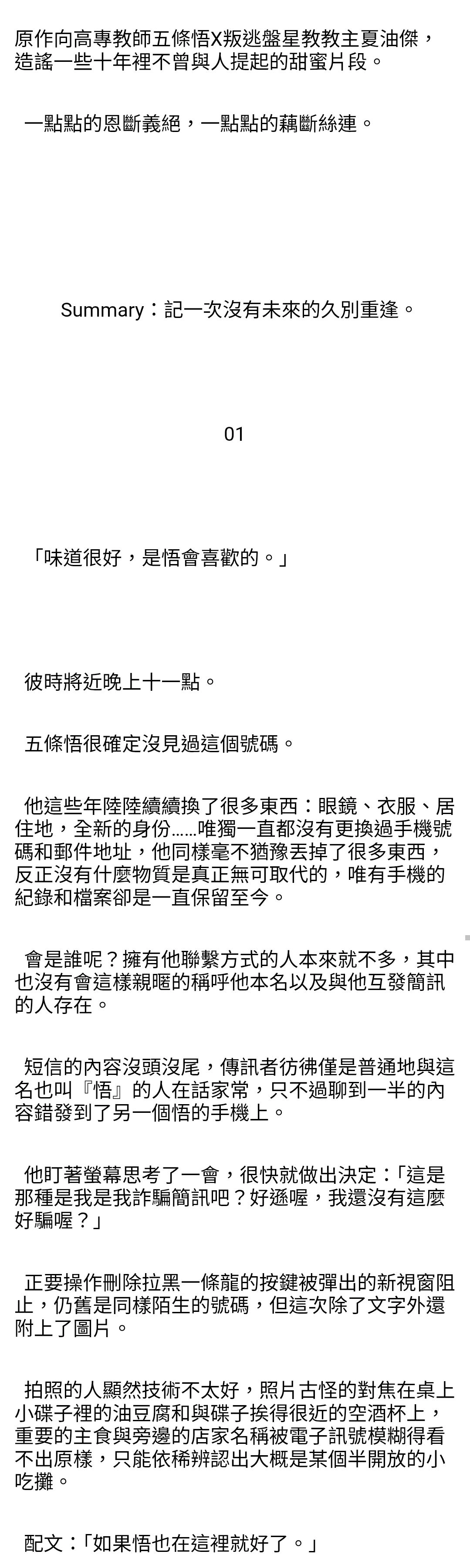 原作向高專教師五條悟X叛逃盤星教教主夏油傑，造謠一些十年裡不曾與人提起的甜蜜片段。

一點點的恩斷義絕，一點點的藕斷絲連。

Summary：記一次沒有未來的久別重逢。

01

「味道很好，是悟會喜歡的。」

彼時將近晚上十一點。

五條悟很確定沒見過這個號碼。

他這些年陸陸續續換了很多東西：眼鏡、衣服、居住地，全新的身份……唯獨一直都沒有更換過手機號碼和郵件地址，他同樣毫不猶豫丟掉了很多東西，反正沒有什麼物質是真正無可取代的，唯有手機的紀錄和檔案卻是一直保留至今。

會是誰呢？擁有他聯繫方式的人本來就不多，其中也沒有會這樣親暱的稱呼他本名以及與他互發簡訊的人存在。

短信的內容沒頭沒尾，傳訊者彷彿僅是普通地與這名也叫『悟』的人在話家常，只不過聊到一半的內容錯發到了另一個悟的手機上。

他盯著螢幕思考了一會，很快就做出決定：「這是那種是我是我詐騙簡訊吧？好遜喔，我還沒有這麼好騙喔？」

正要操作刪除拉黑一條龍的按鍵被彈出的新視窗阻止，仍舊是同樣陌生的號碼，但這次除了文字外還附上了圖片。

拍照的人顯然技術不太好，照片古怪的對焦在桌上小碟子裡的油豆腐和與碟子挨得很近的空酒杯上，重要的主食與旁邊的店家名稱被電子訊號模糊得看不出原樣，只能依稀辨認出大概是某個半開放的小吃攤。

配文：「如果悟也在這裡就好了。」